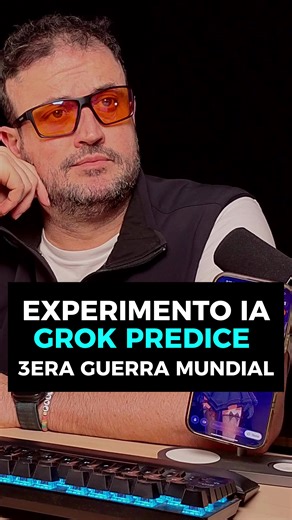 EXPERIMENTO IA
GROK PREDICE
3ERA GUERRA MUNDIAL